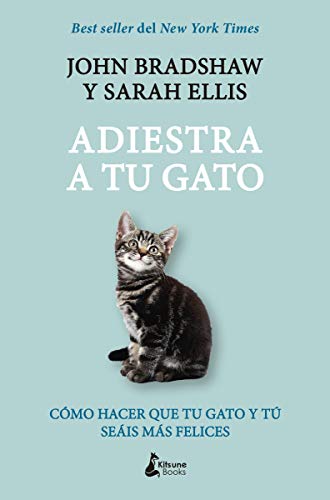 Best seller del New York Times

JOHN BRADSHAW
Y SARAH ELLIS

ADIESTRA
A TU GATO

CÓMO HACER QUE TU GATO Y TÚ
SEÁIS MÁS FELICES

Kitsune
Books